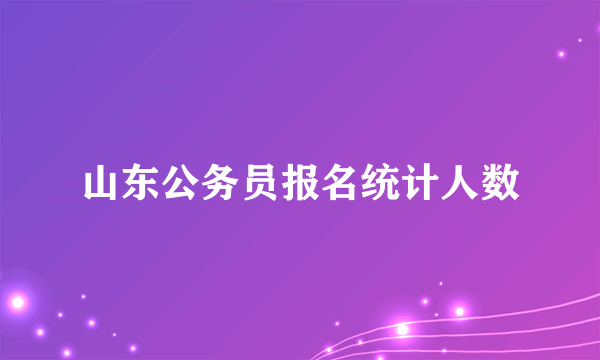 山东公务员报名统计人数